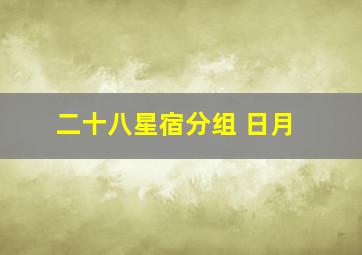 二十八星宿分组 日月